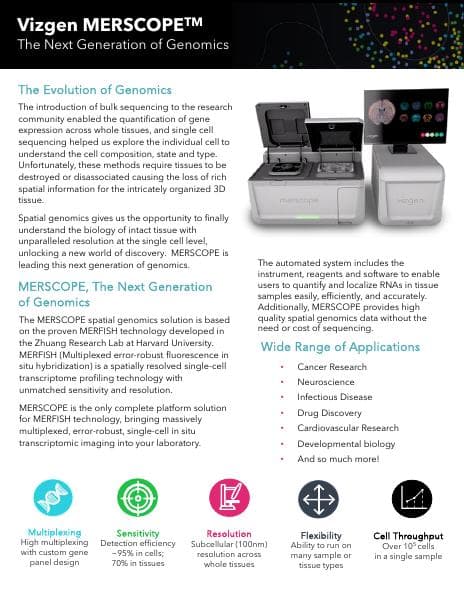 Vizgen MERSCOPE™
The Next Generation of Genomics

The Evolution of Genomics

The introduction of bulk sequencing to the research community enabled the quantification of gene expression across whole tissues, and single cell sequencing helped us explore the individual cell to understand the cell composition, state and type. Unfortunately, these methods require tissues to be destroyed or disassociated causing the loss of rich spatial information for the intricately organized 3D tissue.

Spatial genomics gives us the opportunity to finally understand the biology of intact tissue with unparalleled resolution at the single cell level, unlocking a new world of discovery. MERSCOPE is leading this next generation of genomics.

MERSCOPE, The Next Generation of Genomics

The MERSCOPE spatial genomics solution is based on the proven MERFISH technology developed in the Zhuang Research Lab at Harvard University. MERFISH (Multiplexed error-robust fluorescence in situ hybridization) is a spatially resolved single-cell transcriptome profiling technology with unmatched sensitivity and resolution.

MERSCOPE is the only complete platform solution for MERFISH technology, bringing massively multiplexed, error-robust, single-cell in situ transcriptomic imaging into your laboratory.

merscope

vizgen

The automated system includes the instrument, reagents and software to enable users to quantify and localize RNAs in tissue samples easily, efficiently, and accurately. Additionally, MERSCOPE provides high quality spatial genomics data without the need or cost of sequencing.

Wide Range of Applications

• Cancer Research
• Neuroscience
• Infectious Disease
• Drug Discovery
• Cardiovascular Research
• Developmental biology
• And so much more!

Multiplexing
High multiplexing with custom gene panel design

Sensitivity
Detection efficiency ~95% in cells; 70% in tissues

Resolution
Subcellular (100nm) resolution across whole tissues

Flexibility
Ability to run on many sample or tissue types

Cell Throughput
Over $10^5$ cells in a single sample